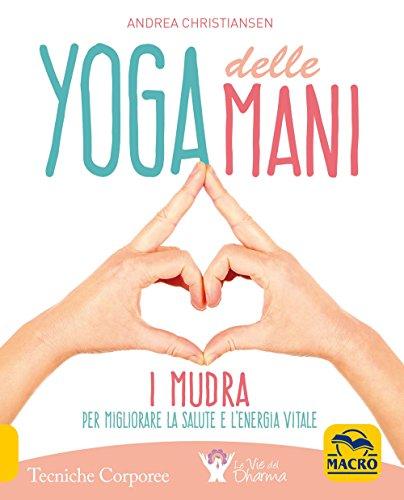 ANDREA CHRISTIANSEN

YOGA delle MANI

I MUDRA
PER MIGLIORARE LA SALUTE E L'ENERGIA VITALE

Tecniche Corporee

Le Vie del Dharma

MACRO